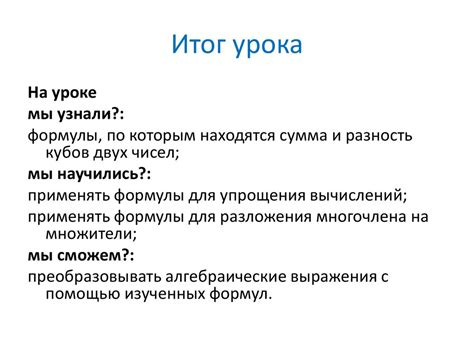 Итог урока

На уроке

мы узнали?:

формулы, по которым находятся сумма и разность кубов двух чисел;

мы научились?:

применять формулы для упрощения вычислений;

применять формулы для разложения многочлена на множители;

мы сможем?:

преобразовывать алгебраические выражения с помощью изученных формул.